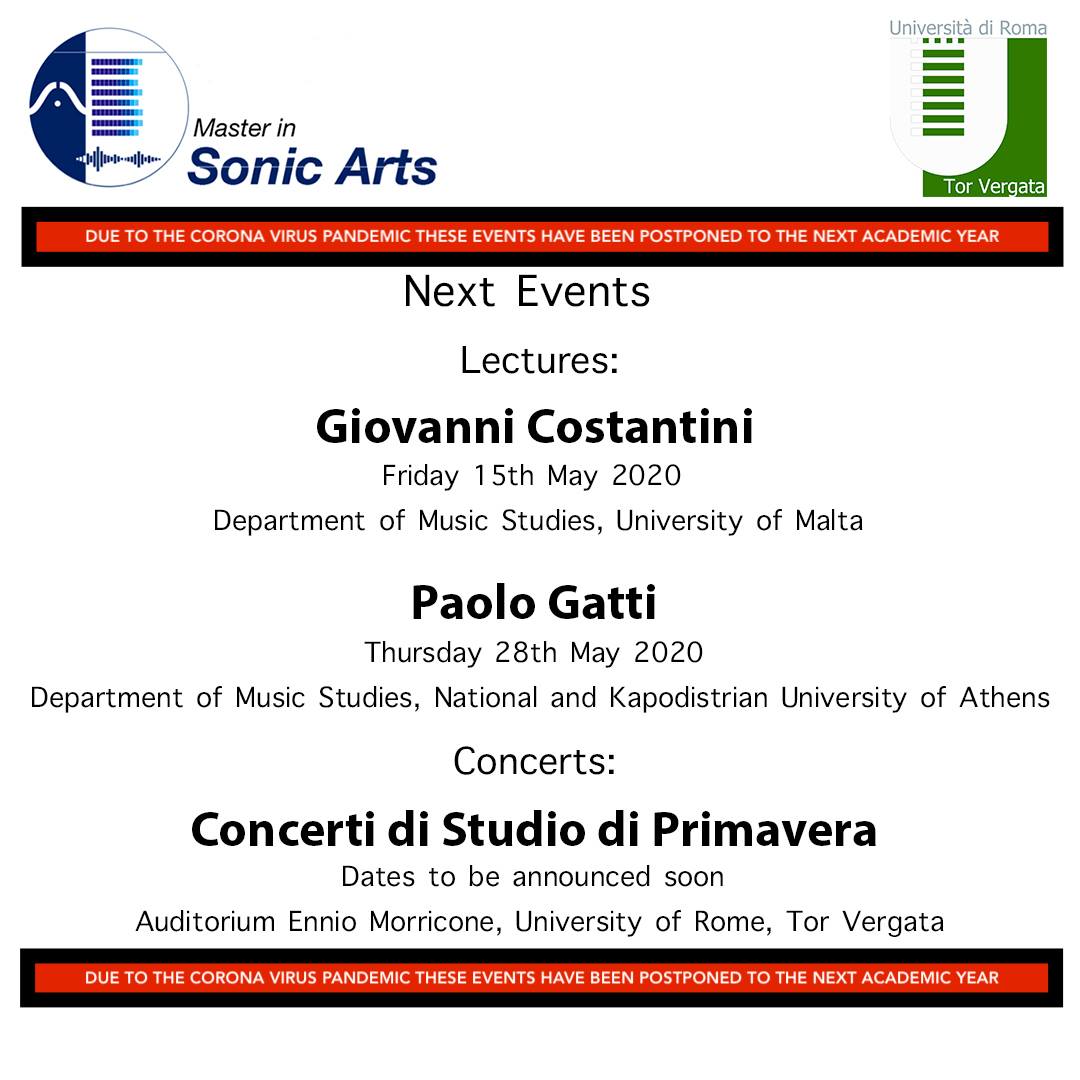 Master in
Sonic Arts

Università di Roma
Tor Vergata

DUE TO THE CORONA VIRUS PANDEMIC THESE EVENTS HAVE BEEN POSTPONED TO THE NEXT ACADEMIC YEAR

Next Events

Lectures:

Giovanni Costantini
Friday 15th May 2020
Department of Music Studies, University of Malta

Paolo Gatti
Thursday 28th May 2020
Department of Music Studies, National and Kapodistrian University of Athens

Concerts:

Concerti di Studio di Primavera
Dates to be announced soon
Auditorium Ennio Morricone, University of Rome, Tor Vergata

DUE TO THE CORONA VIRUS PANDEMIC THESE EVENTS HAVE BEEN POSTPONED TO THE NEXT ACADEMIC YEAR